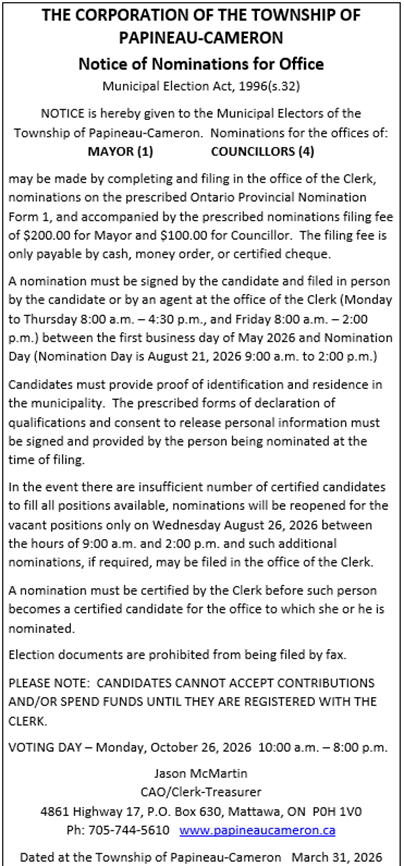 THE CORPORATION OF THE TOWNSHIP OF PAPINEAU-CAMERON

Notice of Nominations for Office

Municipal Election Act, 1996(s.32)

NOTICE is hereby given to the Municipal Electors of the Township of Papineau-Cameron. Nominations for the offices of:

MAYOR (1) COUNCILLORS (4)

may be made by completing and filing in the office of the Clerk, nominations on the prescribed Ontario Provincial Nomination Form 1, and accompanied by the prescribed nominations filing fee of $200.00 for Mayor and $100.00 for Councillor. The filing fee is only payable by cash, money order, or certified cheque.

A nomination must be signed by the candidate and filed in person by the candidate or by an agent at the office of the Clerk (Monday to Thursday 8:00 a.m. – 4:30 p.m., and Friday 8:00 a.m. – 2:00 p.m.) between the first business day of May 2026 and Nomination Day (Nomination Day is August 21, 2026 9:00 a.m. to 2:00 p.m.)

Candidates must provide proof of identification and residence in the municipality. The prescribed forms of declaration of qualifications and consent to release personal information must be signed and provided by the person being nominated at the time of filing.

In the event there are insufficient number of certified candidates to fill all positions available, nominations will be reopened for the vacant positions only on Wednesday August 26, 2026 between the hours of 9:00 a.m. and 2:00 p.m. and such additional nominations, if required, may be filed in the office of the Clerk.

A nomination must be certified by the Clerk before such person becomes a certified candidate for the office to which she or he is nominated.

Election documents are prohibited from being filed by fax.

PLEASE NOTE: CANDIDATES CANNOT ACCEPT CONTRIBUTIONS AND/OR SPEND FUNDS UNTIL THEY ARE REGISTERED WITH THE CLERK.

VOTING DAY – Monday, October 26, 2026 10:00 a.m. – 8:00 p.m.

Jason McMartin
CAO/Clerk-Treasurer
4861 Highway 17, P.O. Box 630, Mattawa, ON P0H 1V0
Ph: 705-744-5610 www.papineaucameron.ca

Dated at the Township of Papineau-Cameron March 31, 2026